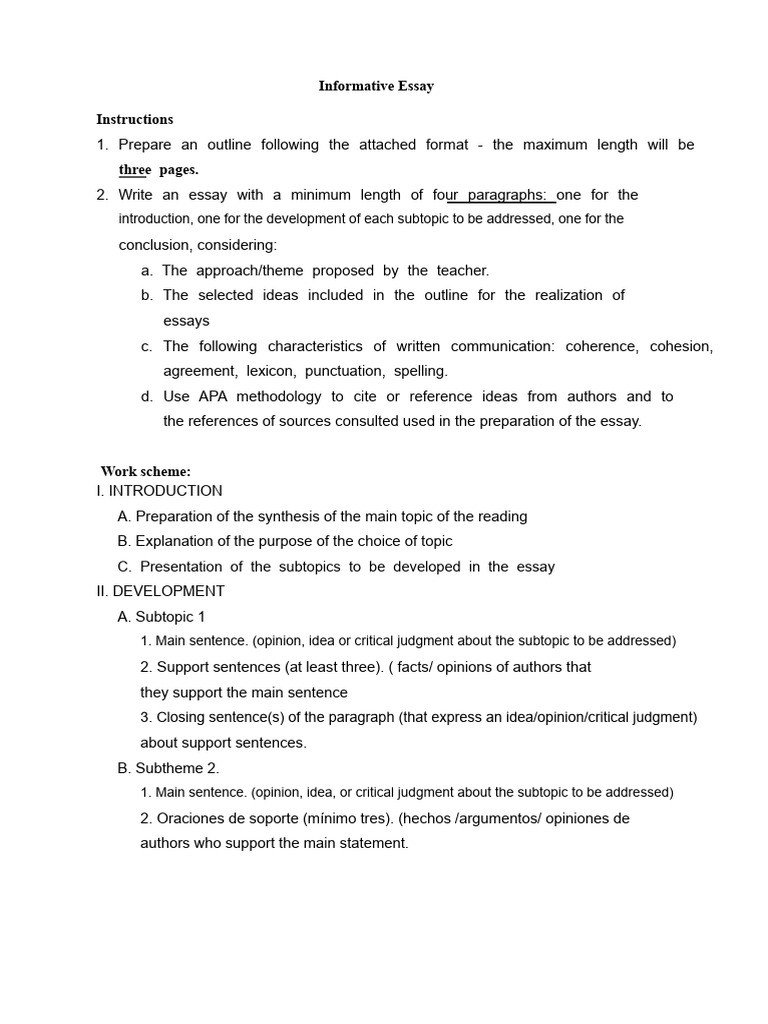 Informative Essay

Instructions

1. Prepare an outline following the attached format - the maximum length will be three pages.

2. Write an essay with a minimum length of four paragraphs: one for the introduction, one for the development of each subtopic to be addressed, one for the conclusion, considering:

a. The approach/theme proposed by the teacher.

b. The selected ideas included in the outline for the realization of essays

c. The following characteristics of written communication: coherence, cohesion, agreement, lexicon, punctuation, spelling.

d. Use APA methodology to cite or reference ideas from authors and to the references of sources consulted used in the preparation of the essay.

Work scheme:

I. INTRODUCTION

A. Preparation of the synthesis of the main topic of the reading

B. Explanation of the purpose of the choice of topic

C. Presentation of the subtopics to be developed in the essay

II. DEVELOPMENT

A. Subtopic 1

1. Main sentence. (opinion, idea or critical judgment about the subtopic to be addressed)

2. Support sentences (at least three). ( facts/ opinions of authors that they support the main sentence

3. Closing sentence(s) of the paragraph (that express an idea/opinion/critical judgment) about support sentences.

B. Subtheme 2.

1. Main sentence. (opinion, idea, or critical judgment about the subtopic to be addressed)

2. Oraciones de soporte (mínimo tres). (hechos /argumentos/ opiniones de authors who support the main statement.